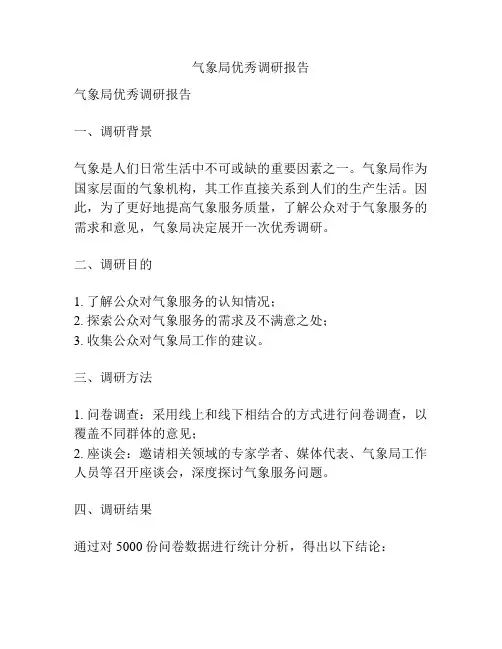 气象局优秀调研报告

气象局优秀调研报告

一、调研背景

气象是人们日常生活中不可或缺的重要因素之一。气象局作为国家层面的气象机构，其工作直接关系到人们的生产生活。因此，为了更好地提高气象服务质量，了解公众对于气象服务的需求和意见，气象局决定展开一次优秀调研。

二、调研目的

1. 了解公众对气象服务的认知情况；
2. 探索公众对气象服务的需求及不满意之处；
3. 收集公众对气象局工作的建议。

三、调研方法

1. 问卷调查：采用线上和线下相结合的方式进行问卷调查，以覆盖不同群体的意见；
2. 座谈会：邀请相关领域的专家学者、媒体代表、气象局工作人员等召开座谈会，深度探讨气象服务问题。

四、调研结果

通过对 5000 份问卷数据进行统计分析，得出以下结论：